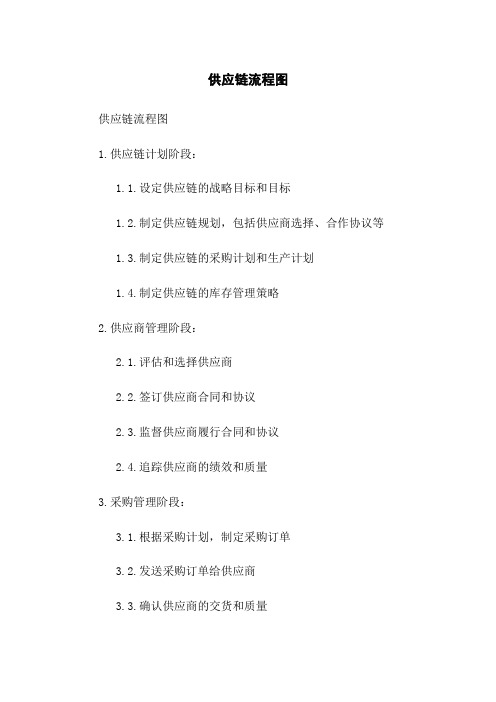 供应链流程图

供应链流程图

1.供应链计划阶段：

1.1.设定供应链的战略目标和目标

1.2.制定供应链规划，包括供应商选择、合作协议等

1.3.制定供应链的采购计划和生产计划

1.4.制定供应链的库存管理策略

2.供应商管理阶段：

2.1.评估和选择供应商

2.2.签订供应商合同和协议

2.3.监督供应商履行合同和协议

2.4.追踪供应商的绩效和质量

3.采购管理阶段：

3.1.根据采购计划，制定采购订单

3.2.发送采购订单给供应商

3.3.确认供应商的交货和质量